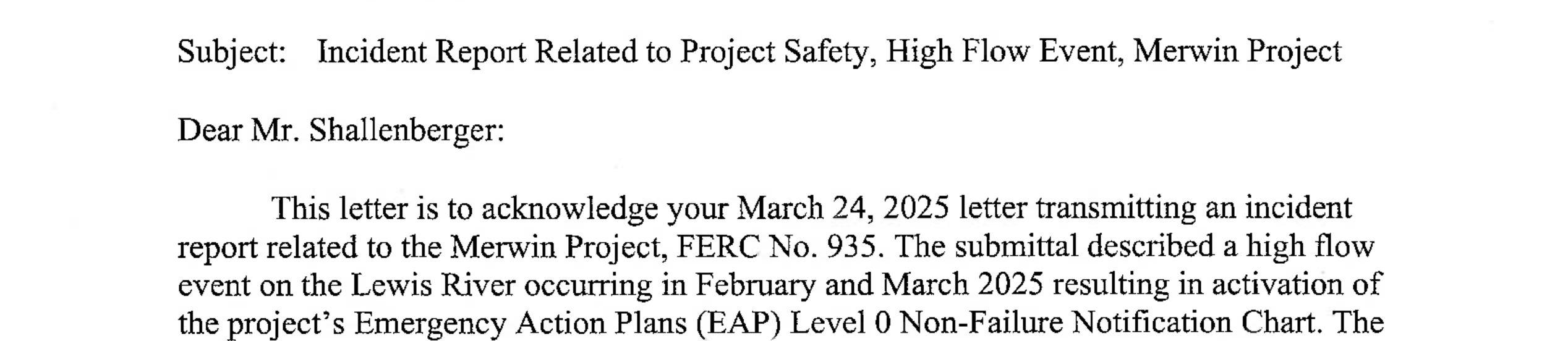 Subject: Incident Report Related to Project Safety, High Flow Event, Merwin Project

Dear Mr. Shallenberger:

This letter is to acknowledge your March 24, 2025 letter transmitting an incident report related to the Merwin Project, FERC No. 935. The submittal described a high flow event on the Lewis River occurring in February and March 2025 resulting in activation of the project's Emergency Action Plans (EAP) Level 0 Non-Failure Notification Chart. The